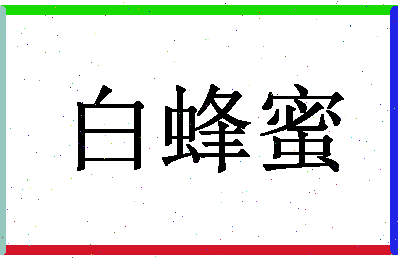 白蜂蜜